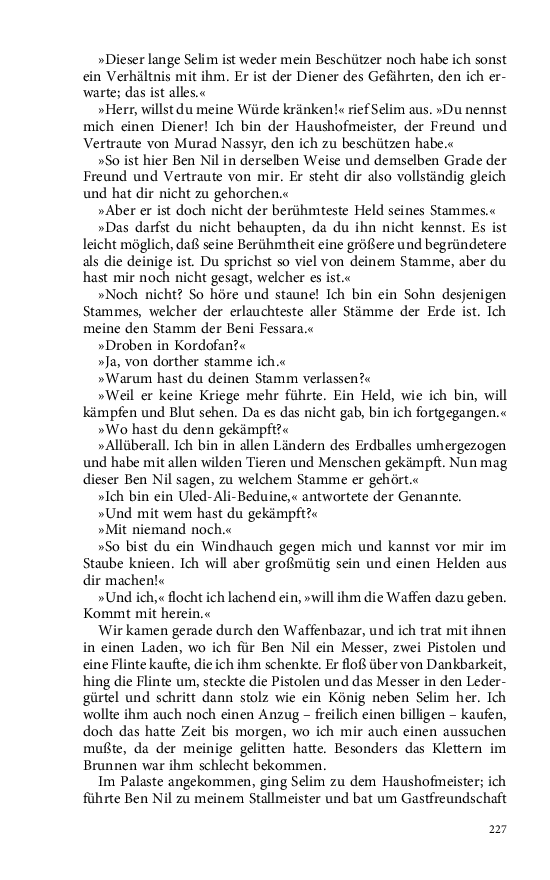 »Dieser lange Selim ist weder mein Beschützer noch habe ich sonst ein Verhältnis mit ihm. Er ist der Diener des Gefährten, den ich erwarte; das ist alles.«

»Herr, willst du meine Würde kränken!« rief Selim aus. »Du nennst mich einen Diener! Ich bin der Haushofmeister, der Freund und Vertraute von Murad Nassyr, den ich zu beschützen habe.«

»So ist hier Ben Nil in derselben Weise und demselben Grade der Freund und Vertraute von mir. Er steht dir also vollständig gleich und hat dir nicht zu gehorchen.«

»Aber er ist doch nicht der berühmteste Held seines Stammes.«

»Das darfst du nicht behaupten, da du ihn nicht kennst. Es ist leicht möglich, daß seine Berühmtheit eine größere und begründetere als die deinige ist. Du sprichst so viel von deinem Stamme, aber du hast mir noch nicht gesagt, welcher es ist.«

»Noch nicht? So höre und staune! Ich bin ein Sohn desjenigen Stammes, welcher der erlauchteste aller Stämme der Erde ist. Ich meine den Stamm der Beni Fessara.«

»Droben in Kordofan?«

»Ja, von dorther stamme ich.«

»Warum hast du deinen Stamm verlassen?«

»Weil er keine Kriege mehr führte. Ein Held, wie ich bin, will kämpfen und Blut sehen. Da es das nicht gab, bin ich fortgegangen.«

»Wo hast du denn gekämpft?«

»Allüberall. Ich bin in allen Ländern des Erdballes umhergezogen und habe mit allen wilden Tieren und Menschen gekämpft. Nun mag dieser Ben Nil sagen, zu welchem Stamme er gehört.«

»Ich bin ein Uled-Ali-Beduine,« antwortete der Genannte.

»Und mit wem hast du gekämpft?«

»Mit niemand noch.«

»So bist du ein Windhauch gegen mich und kannst vor mir im Staube knieen. Ich will aber großmütig sein und einen Helden aus dir machen!«

»Und ich,« flocht ich lachend ein, »will ihm die Waffen dazu geben. Kommt mit herein.«

Wir kamen gerade durch den Waffenbazar, und ich trat mit ihnen in einen Laden, wo ich für Ben Nil ein Messer, zwei Pistolen und eine Flinte kaufte, die ich ihm schenkte. Er floß über von Dankbarkeit, hing die Flinte um, steckte die Pistolen und das Messer in den Ledergürtel und schritt dann stolz wie ein König neben Selim her. Ich wollte ihm auch noch einen Anzug – freilich einen billigen – kaufen, doch das hatte Zeit bis morgen, wo ich mir auch einen aussuchen mußte, da der meinige gelitten hatte. Besonders das Klettern im Brunnen war ihm schlecht bekommen.

Im Palaste angekommen, ging Selim zu dem Haushofmeister; ich führte Ben Nil zu meinem Stallmeister und bat um Gastfreundschaft

227